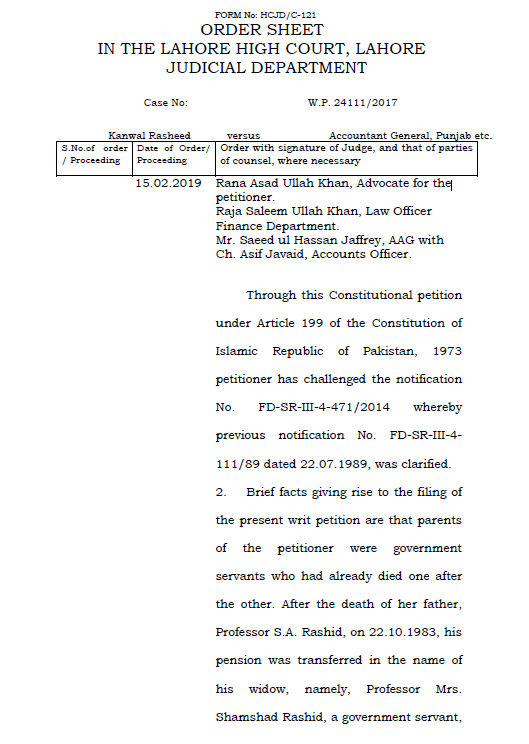 FORM No: HCJD/C-121
ORDER SHEET
IN THE LAHORE HIGH COURT, LAHORE
JUDICIAL DEPARTMENT

Case No: W.P. 24111/2017

Kanwal Rasheed versus Accountant General, Punjab etc.

| S.No.of order / Proceeding | Date of Order/ Proceeding | Order with signature of Judge, and that of parties of counsel, where necessary |
|---|---|---|
| | 15.02.2019 | Rana Asad Ullah Khan, Advocate for the petitioner. Raja Saleem Ullah Khan, Law Officer Finance Department. Mr. Saeed ul Hassan Jaffrey, AAG with Ch. Asif Javaid, Accounts Officer. |

Through this Constitutional petition under Article 199 of the Constitution of Islamic Republic of Pakistan, 1973 petitioner has challenged the notification No. FD-SR-III-4-471/2014 whereby previous notification No. FD-SR-III-4-111/89 dated 22.07.1989, was clarified.

2. Brief facts giving rise to the filing of the present writ petition are that parents of the petitioner were government servants who had already died one after the other. After the death of her father, Professor S.A. Rashid, on 22.10.1983, his pension was transferred in the name of his widow, namely, Professor Mrs. Shamshad Rashid, a government servant,